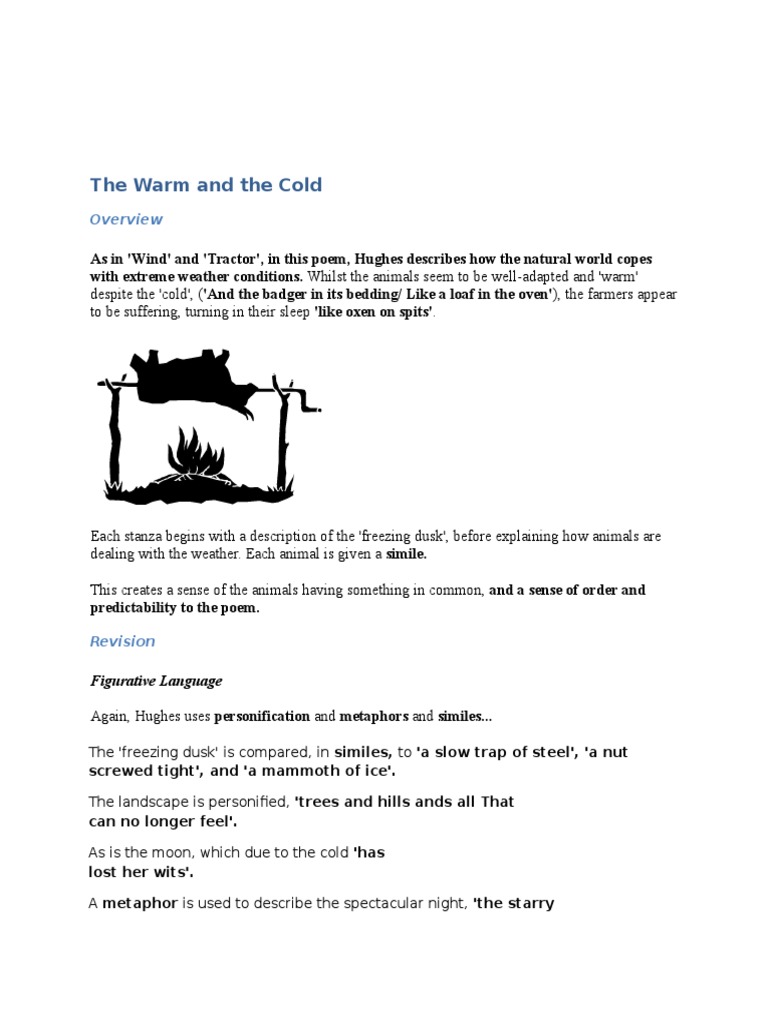 The Warm and the Cold

Overview

As in 'Wind' and 'Tractor', in this poem, Hughes describes how the natural world copes with extreme weather conditions. Whilst the animals seem to be well-adapted and 'warm' despite the 'cold', ('And the badger in its bedding/ Like a loaf in the oven'), the farmers appear to be suffering, turning in their sleep 'like oxen on spits'.

Each stanza begins with a description of the 'freezing dusk', before explaining how animals are dealing with the weather. Each animal is given a simile.

This creates a sense of the animals having something in common, and a sense of order and predictability to the poem.

Revision

Figurative Language

Again, Hughes uses personification and metaphors and similes...

The 'freezing dusk' is compared, in similes, to 'a slow trap of steel', 'a nut screwed tight', and 'a mammoth of ice'.

The landscape is personified, 'trees and hills ands all That can no longer feel'.

As is the moon, which due to the cold 'has lost her wits'.

A metaphor is used to describe the spectacular night, 'the starry